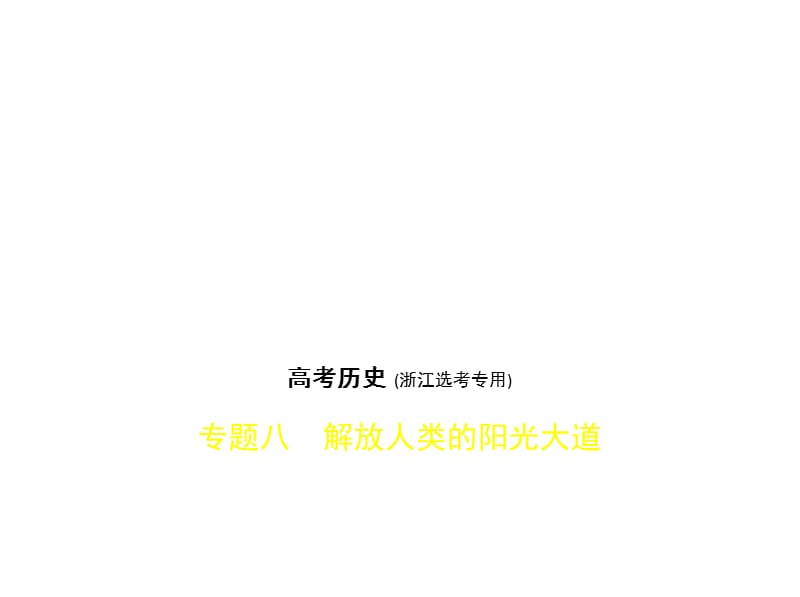 高考历史 (浙江选考专用)

专题八　解放人类的阳光大道